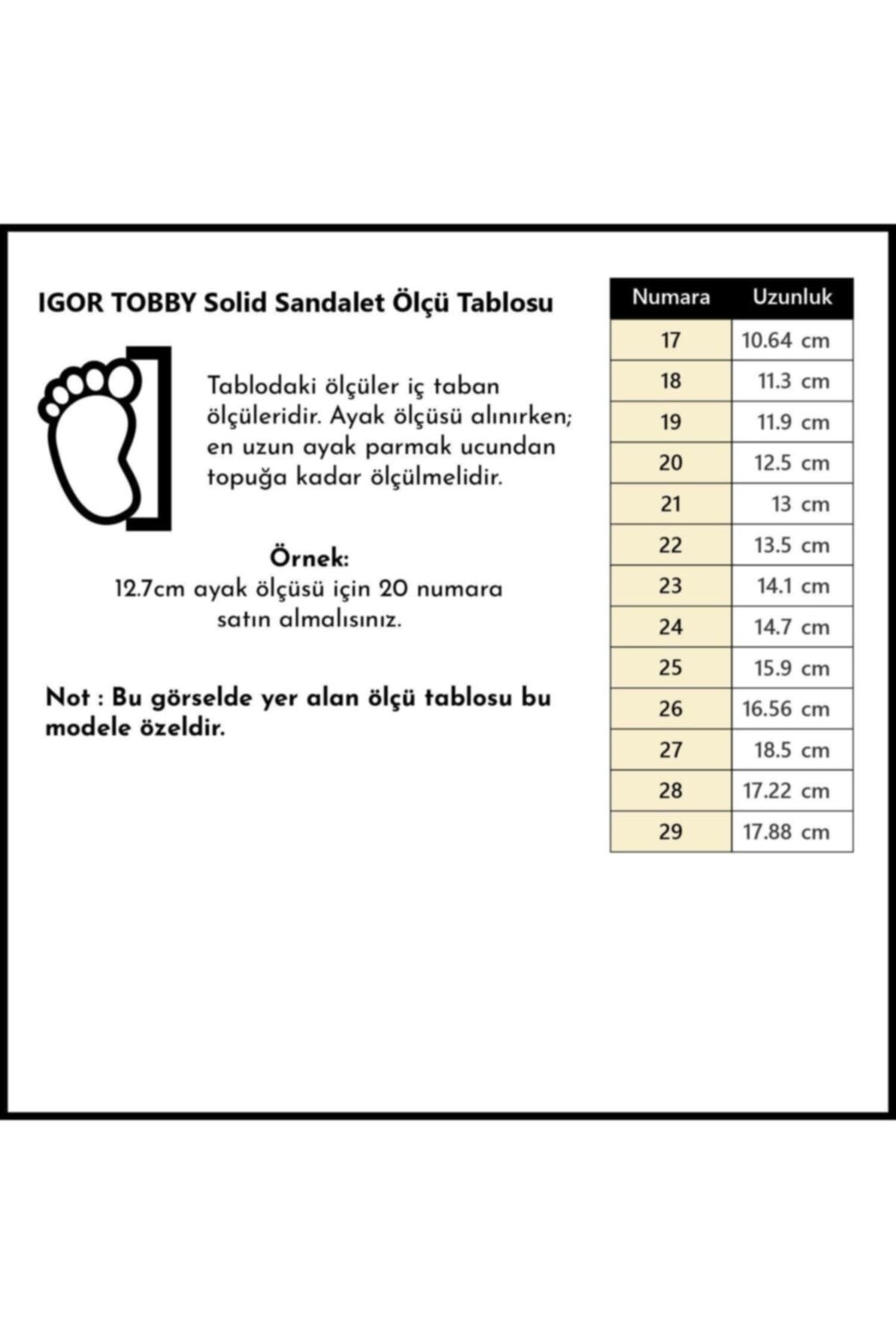 IGOR TOBBY Solid Sandalet Ölçü Tablosu

Tablodaki ölçüler iç taban ölçüleridir. Ayak ölçüsü alınırken; en uzun ayak parmak ucundan topuğa kadar ölçülmelidir.

Örnek:
12.7cm ayak ölçüsü için 20 numara satın almalısınız.

Not : Bu görselde yer alan ölçü tablosu bu modele özeldir.

| Numara | Uzunluk |
|---|---|
| 17 | 10.64 cm |
| 18 | 11.3 cm |
| 19 | 11.9 cm |
| 20 | 12.5 cm |
| 21 | 13 cm |
| 22 | 13.5 cm |
| 23 | 14.1 cm |
| 24 | 14.7 cm |
| 25 | 15.9 cm |
| 26 | 16.56 cm |
| 27 | 18.5 cm |
| 28 | 17.22 cm |
| 29 | 17.88 cm |